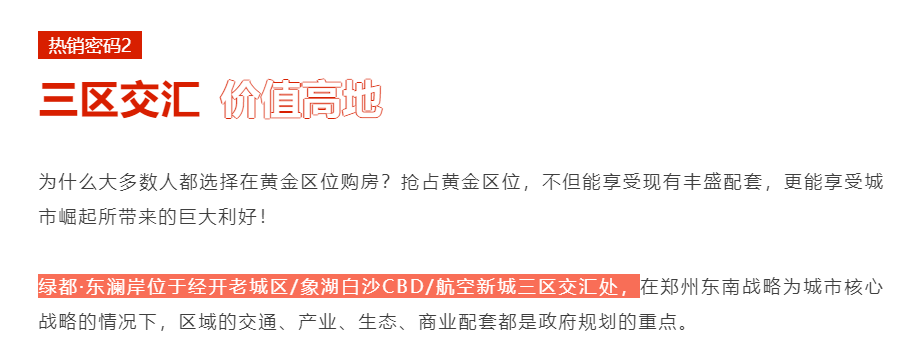 热销密码2

三区交汇 价值高地

为什么大多数人都选择在黄金区位购房？抢占黄金区位，不但能享受现有丰盛配套，更能享受城市崛起所带来的巨大利好！

绿都·东澜岸位于经开老城区/象湖白沙CBD/航空新城三区交汇处，在郑州东南战略为城市核心战略的情况下，区域的交通、产业、生态、商业配套都是政府规划的重点。